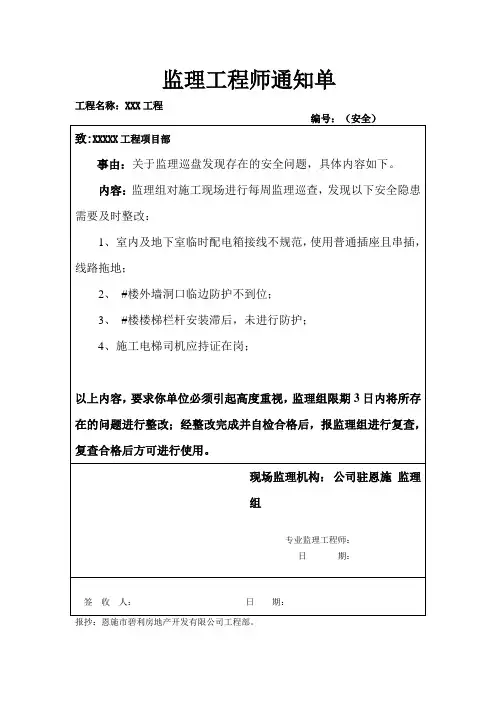 监理工程师通知单

工程名称：XXX 工程

编号：（安全）

致：XXXXX 工程项目部

事由：关于监理巡盘发现存在的安全问题，具体内容如下。

内容：监理组对施工现场进行每周监理巡查，发现以下安全隐患需要及时整改：

1、室内及地下室临时配电箱接线不规范，使用普通插座且串插，线路拖地；

2、 #楼外墙洞口临边防护不到位；

3、 #楼楼梯栏杆安装滞后，未进行防护；

4、施工电梯司机应持证在岗；

以上内容，要求你单位必须引起高度重视，监理组限期 3 日内将所存在的问题进行整改；经整改完成并自检合格后，报监理组进行复查，复查合格后方可进行使用。

现场监理机构：公司驻恩施 监理组

专业监理工程师：

日 期：

签 收 人： 日 期：

报抄：恩施市碧利房地产开发有限公司工程部。